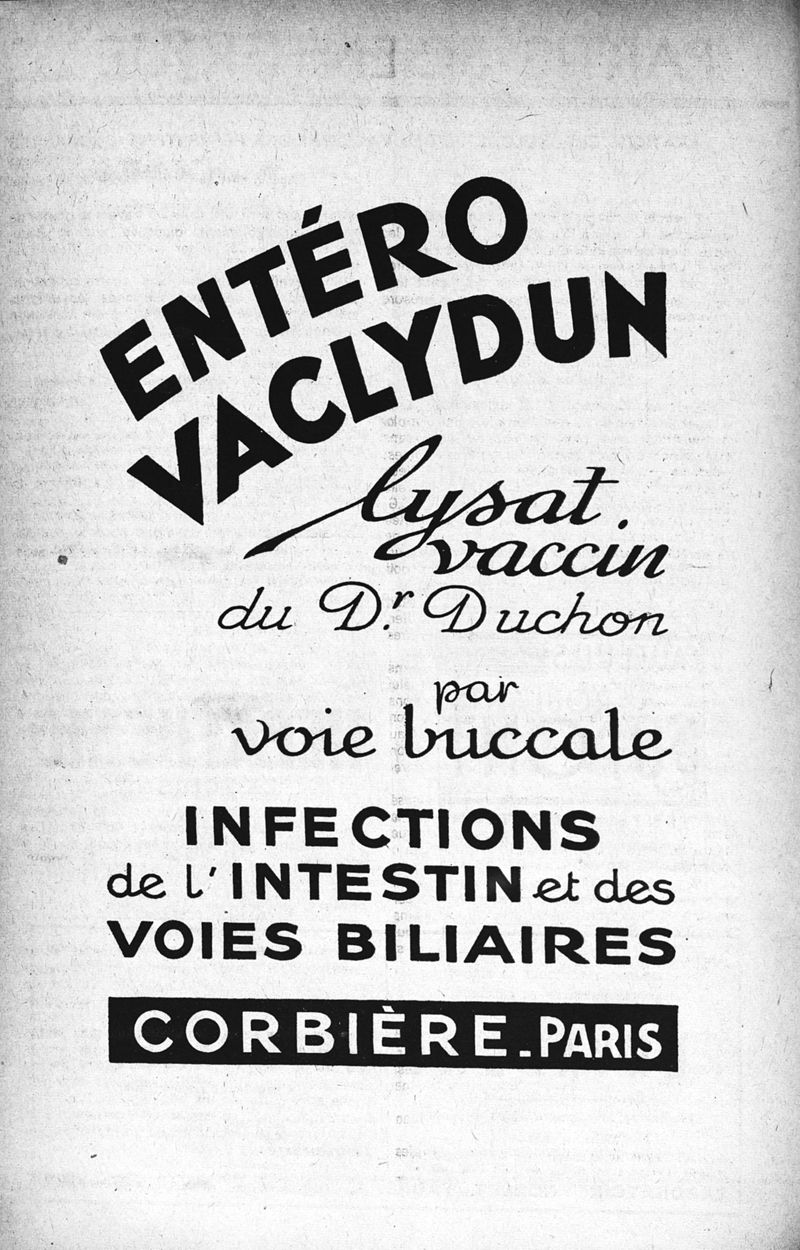 ENTÉRO
VACLYDUN

lysat
vaccin
du Dr Duchon

par
voie buccale

INFECTIONS
de l'INTESTIN et des
VOIES BILIAIRES

CORBIÈRE. PARIS